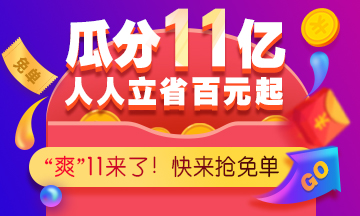 免单

瓜分11亿
人人立省百元起

“爽”11来了！快来抢免单

GO